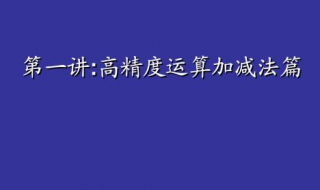 第一讲:高精度运算加减法篇